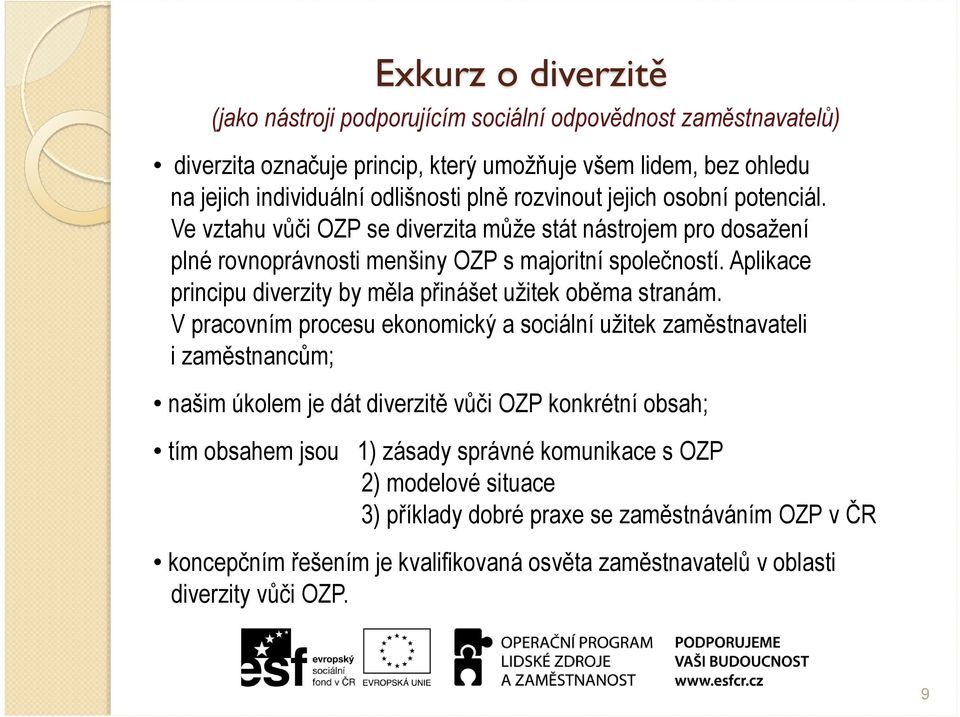 Exkurz o diverzitě

(jako nástroji podporujícím sociální odpovědnost zaměstnavatelů)

• diverzita označuje princip, který umožňuje všem lidem, bez ohledu na jejich individuální odlišnosti plně rozvinout jejich osobní potenciál. Ve vztahu vůči OZP se diverzita může stát nástrojem pro dosažení plné rovnoprávnosti menšiny OZP s majoritní společností. Aplikace principu diverzity by měla přinášet užitek oběma stranám. V pracovním procesu ekonomický a sociální užitek zaměstnavateli i zaměstnancům;

• našim úkolem je dát diverzitě vůči OZP konkrétní obsah;

• tím obsahem jsou 1) zásady správné komunikace s OZP
2) modelové situace
3) příklady dobré praxe se zaměstnáváním OZP v ČR

• koncepčním řešením je kvalifikovaná osvěta zaměstnavatelů v oblasti diverzity vůči OZP.

esf evropský sociální fond v ČR

EVROPSKÁ UNIE

OPERAČNÍ PROGRAM LIDSKÉ ZDROJE A ZAMĚSTNANOST

PODPORUJEME VAŠI BUDOUCNOST www.esfcr.cz

9